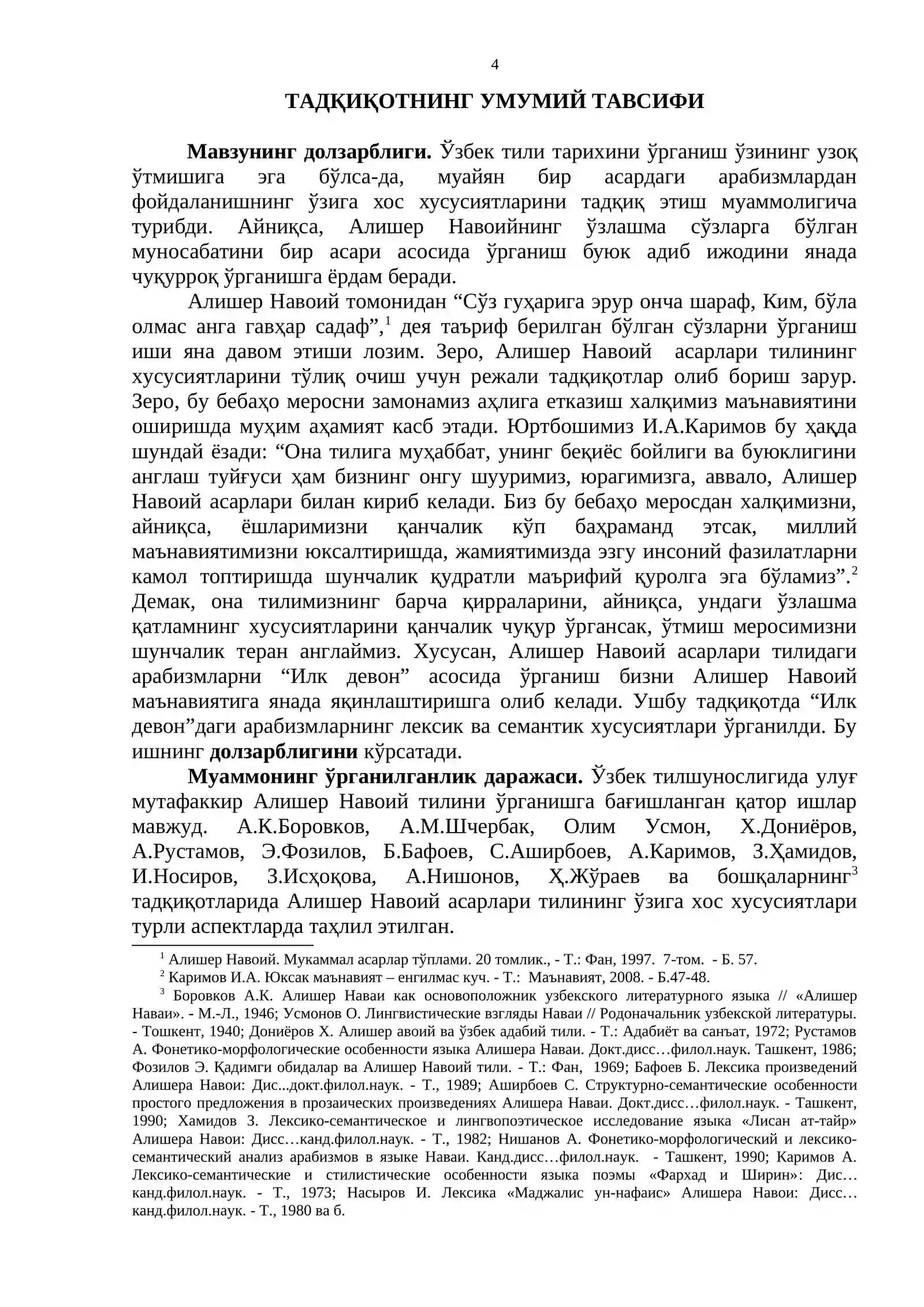 4

ТАДҚИҚОТНИНГ УМУМИЙ ТАВСИФИ

Мавзунинг долзарблиги. Ўзбек тили тарихини ўрганиш ўзининг узоқ ўтмишига эга бўлса-да, муайян бир асардаги арабизмлардан фойдаланишнинг ўзига хос хусусиятларини тадқиқ этиш муаммолигича турибди. Айниқса, Алишер Навоийнинг ўзлашма сўзларга бўлган муносабатини бир асари асосида ўрганиш буюк адиб ижодини янада чуқурроқ ўрганишга ёрдам беради.

Алишер Навоий томонидан "Сўз гуҳарига эрур онча шараф, Ким, бўла олмас анга гавҳар садаф",$^{1}$ дея таъриф берилган бўлган сўзларни ўрганиш иши яна давом этиши лозим. Зеро, Алишер Навоий асарлари тилининг хусусиятларини тўлиқ очиш учун режали тадқиқотлар олиб бориш зарур. Зеро, бу бебаҳо меросни замонамиз аҳлига етказиш халқимиз маънавиятини оширишда муҳим аҳамият касб этади. Юртбошимиз И.А.Каримов бу ҳақда шундай ёзади: "Она тилига муҳаббат, унинг беқиёс бойлиги ва буюклигини англаш туйғуси ҳам бизнинг онгу шууримиз, юрагимизга, аввало, Алишер Навоий асарлари билан кириб келади. Биз бу бебаҳо меросдан халқимизни, айниқса, ёшларимизни қанчалик кўп баҳраманд этсак, миллий маънавиятимизни юксалтиришда, жамиятимизда эзгу инсоний фазилатларни камол топтиришда шунчалик қудратли маърифий қуролга эга бўламиз".$^{2}$ Демак, она тилимизнинг барча қирраларини, айниқса, ундаги ўзлашма қатламнинг хусусиятларини қанчалик чуқур ўргансак, ўтмиш меросимизни шунчалик теран англаймиз. Хусусан, Алишер Навоий асарлари тилидаги арабизмларни "Илк девон" асосида ўрганиш бизни Алишер Навоий маънавиятига янада яқинлаштиришга олиб келади. Ушбу тадқиқотда "Илк девон"даги арабизмларнинг лексик ва семантик хусусиятлари ўрганилди. Бу ишнинг долзарблигини кўрсатади.

Муаммонинг ўрганилганлик даражаси. Ўзбек тилшунослигида улуғ мутафаккир Алишер Навоий тилини ўрганишга бағишланган қатор ишлар мавжуд. А.К.Боровков, А.М.Шчербак, Олим Усмон, Х.Дониёров, А.Рустамов, Э.Фозилов, Б.Бафоев, С.Аширбоев, А.Каримов, З.Ҳамидов, И.Носиров, З.Исҳоқова, А.Нишонов, Ҳ.Жўраев ва бошқаларнинг$^{3}$ тадқиқотларида Алишер Навоий асарлари тилининг ўзига хос хусусиятлари турли аспектларда таҳлил этилган.

$^{1}$ Алишер Навоий. Мукаммал асарлар тўплами. 20 томлик., - Т.: Фан, 1997. 7-том. - Б. 57.

$^{2}$ Каримов И.А. Юксак маънавият – енгилмас куч. - Т.: Маънавият, 2008. - Б.47-48.

$^{3}$ Боровков А.К. Алишер Наваи как основоположник узбекского литературного языка // «Алишер Наваи». - М.-Л., 1946; Усмонов О. Лингвистические взгляды Наваи // Родоначальник узбекской литературы. - Тошкент, 1940; Дониёров Х. Алишер авоий ва ўзбек адабий тили. - Т.: Адабиёт ва санъат, 1972; Рустамов А. Фонетико-морфологические особенности языка Алишера Наваи. Докт.дисс…филол.наук. Ташкент, 1986; Фозилов Э. Қадимги обидалар ва Алишер Навоий тили. - Т.: Фан, 1969; Бафоев Б. Лексика произведений Алишера Навои: Дис...докт.филол.наук. - Т., 1989; Аширбоев С. Структурно-семантические особенности простого предложения в прозаических произведениях Алишера Наваи. Докт.дисс…филол.наук. - Ташкент, 1990; Хамидов З. Лексико-семантическое и лингвопоэтическое исследование языка «Лисан ат-тайр» Алишера Навои: Дисс…канд.филол.наук. - Т., 1982; Нишанов А. Фонетико-морфологический и лексико-семантический анализ арабизмов в языке Наваи. Канд.дисс…филол.наук. - Ташкент, 1990; Каримов А. Лексико-семантические и стилистические особенности языка поэмы «Фархад и Ширин»: Дис…канд.филол.наук. - Т., 1973; Насыров И. Лексика «Маджалис ун-нафаис» Алишера Навои: Дисс…канд.филол.наук. - Т., 1980 ва б.